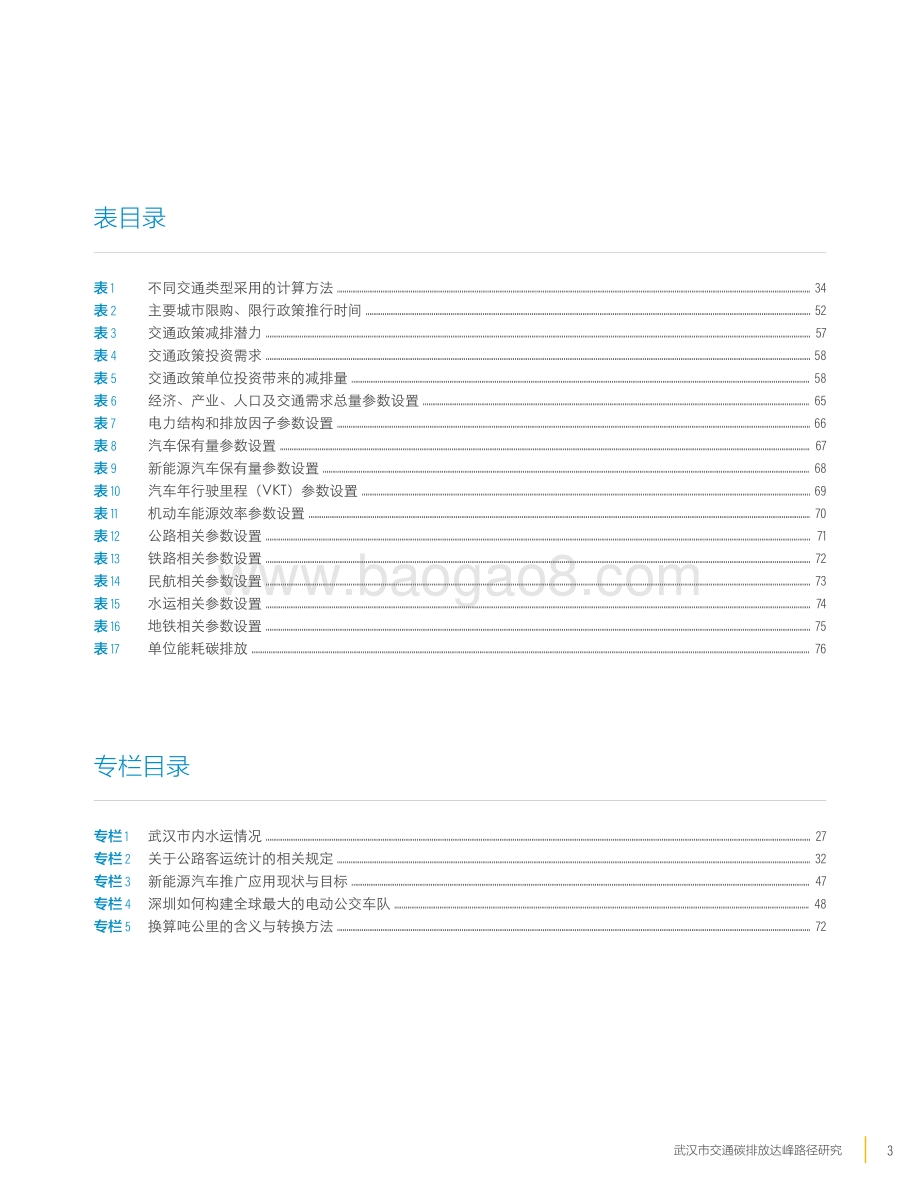 表目录

表1 不同交通类型采用的计算方法 34
表2 主要城市限购、限行政策推行时间 52
表3 交通政策减排潜力 57
表4 交通政策投资需求 58
表5 交通政策单位投资带来的减排量 58
表6 经济、产业、人口及交通需求总量参数设置 65
表7 电力结构和排放因子参数设置 66
表8 汽车保有量参数设置 67
表9 新能源汽车保有量参数设置 68
表10 汽车年行驶里程（VKT）参数设置 69
表11 机动车能源效率参数设置 70
表12 公路相关参数设置 71
表13 铁路相关参数设置 72
表14 民航相关参数设置 73
表15 水运相关参数设置 74
表16 地铁相关参数设置 75
表17 单位能耗碳排放 76

www.baogao8.com

专栏目录

专栏1 武汉市内水运情况 27
专栏2 关于公路客运统计的相关规定 32
专栏3 新能源汽车推广应用现状与目标 47
专栏4 深圳如何构建全球最大的电动公交车队 48
专栏5 换算吨公里的含义与转换方法 72

武汉市交通碳排放达峰路径研究 3